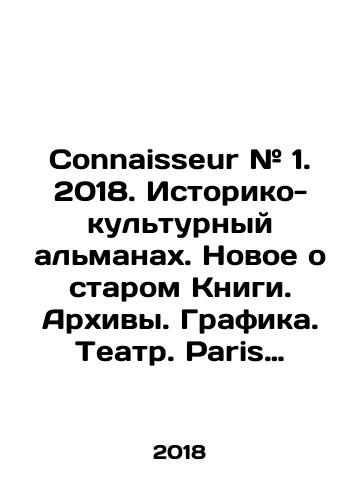 Connaisseur № 1. 2018. Историко-культурный альманах. Новое о старом Книги. Архивы. Графика. Театр. Paris…

2018